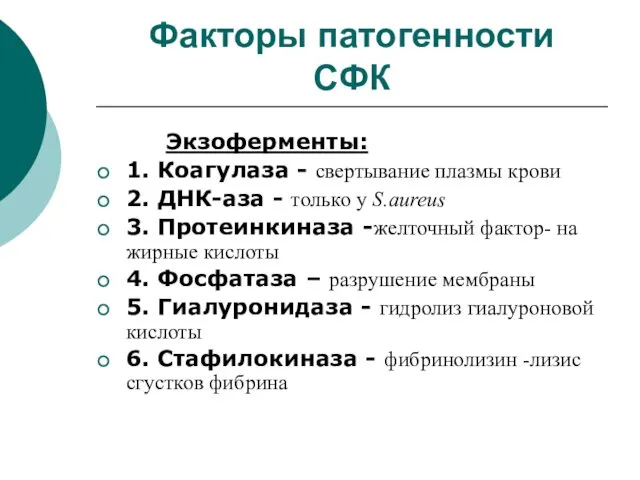 Факторы патогенности СФК

Экзоферменты:

1. Коагулаза - свертывание плазмы крови
2. ДНК-аза - только у S.aureus
3. Протеинкиназа -желточный фактор- на жирные кислоты
4. Фосфатаза – разрушение мембраны
5. Гиалуронидаза - гидролиз гиалуроновой кислоты
6. Стафилокиназа - фибринолизин -лизис сгустков фибрина